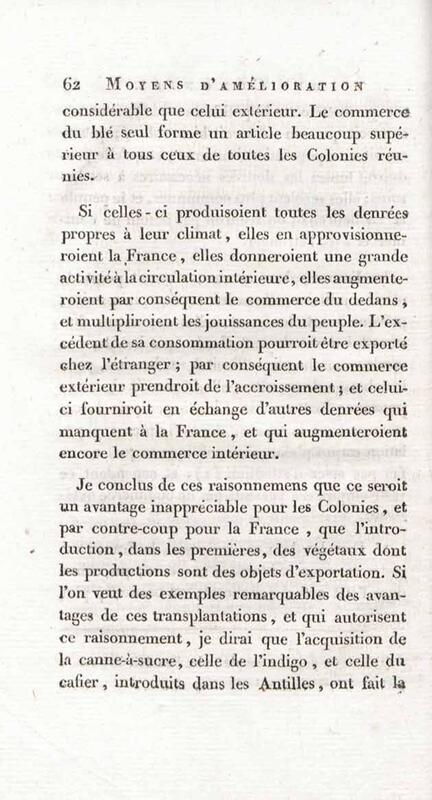 62 MOYENS D'AMÉLIORATION

considérable que celui extérieur. Le commerce du blé seul forme un article beaucoup supérieur à tous ceux de toutes les Colonies réunies.

Si celles-ci produisoient toutes les denrées propres à leur climat, elles en approvisionneroient la France, elles donneroient une grande activité à la circulation intérieure, elles augmenteroient par conséquent le commerce du dedans, et multiplieroient les jouissances du peuple. L'excédent de sa consommation pourroit être exporté chez l'étranger; par conséquent le commerce extérieur prendroit de l'accroissement; et celui-ci fourniroit en échange d'autres denrées qui manquent à la France, et qui augmenteroient encore le commerce intérieur.

Je conclus de ces raisonnemens que ce seroit un avantage inappréciable pour les Colonies, et par contre-coup pour la France, que l'introduction, dans les premières, des végétaux dont les productions sont des objets d'exportation. Si l'on veut des exemples remarquables des avantages de ces transplantations, et qui autorisent ce raisonnement, je dirai que l'acquisition de la canne-à-sucre, celle de l'indigo, et celle du cafier, introduits dans les Antilles, ont fait la